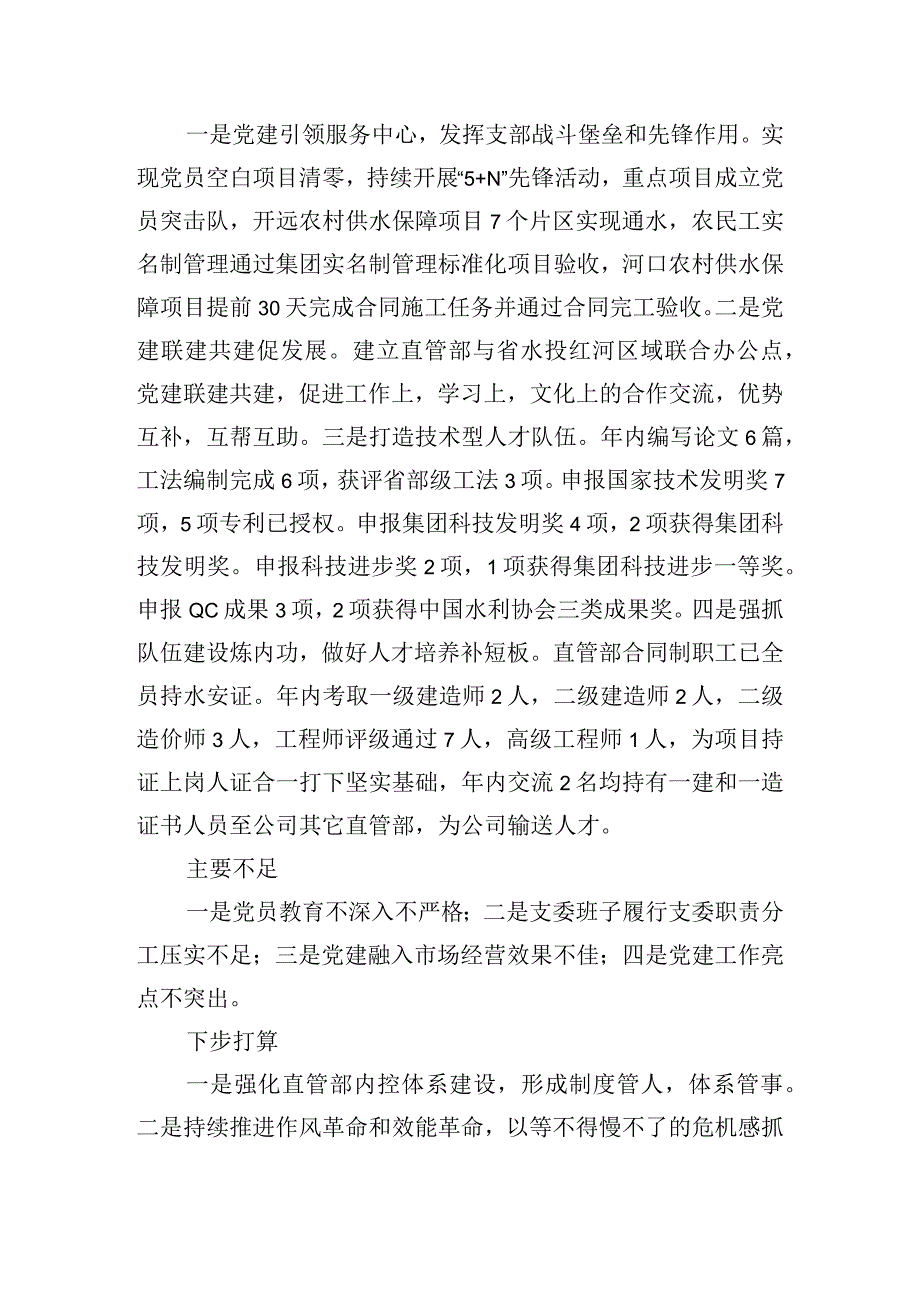 一是党建引领服务中心，发挥支部战斗堡垒和先锋作用。实现党员空白项目清零，持续开展“5+N”先锋活动，重点项目成立党员突击队，开远农村供水保障项目7个片区实现通水，农民工实名制管理通过集团实名制管理标准化项目验收，河口农村供水保障项目提前30天完成合同施工任务并通过合同完工验收。二是党建联建共建促发展。建立直管部与省水投红河区域联合办公点，党建联建共建，促进工作上，学习上，文化上的合作交流，优势互补，互帮互助。三是打造技术型人才队伍。年内编写论文6篇，工法编制完成6项，获评省部级工法3项。申报国家技术发明奖7项，5项专利已授权。申报集团科技发明奖4项，2项获得集团科技发明奖。申报科技进步奖2项，1项获得集团科技进步一等奖。申报QC成果3项，2项获得中国水利协会三类成果奖。四是强抓队伍建设炼内功，做好人才培养补短板。直管部合同制职工已全员持水安证。年内考取一级建造师2人，二级建造师2人，二级造价师3人，工程师评级通过7人，高级工程师1人，为项目持证上岗人证合一打下坚实基础，年内交流2名均持有一建和一造证书人员至公司其它直管部，为公司输送人才。

主要不足

一是党员教育不深入不严格；二是支委班子履行支委职责分工压实不足；三是党建融入市场经营效果不佳；四是党建工作亮点不突出。

下步打算

一是强化直管部内控体系建设，形成制度管人，体系管事。二是持续推进作风革命和效能革命，以等不得慢不了的危机感抓